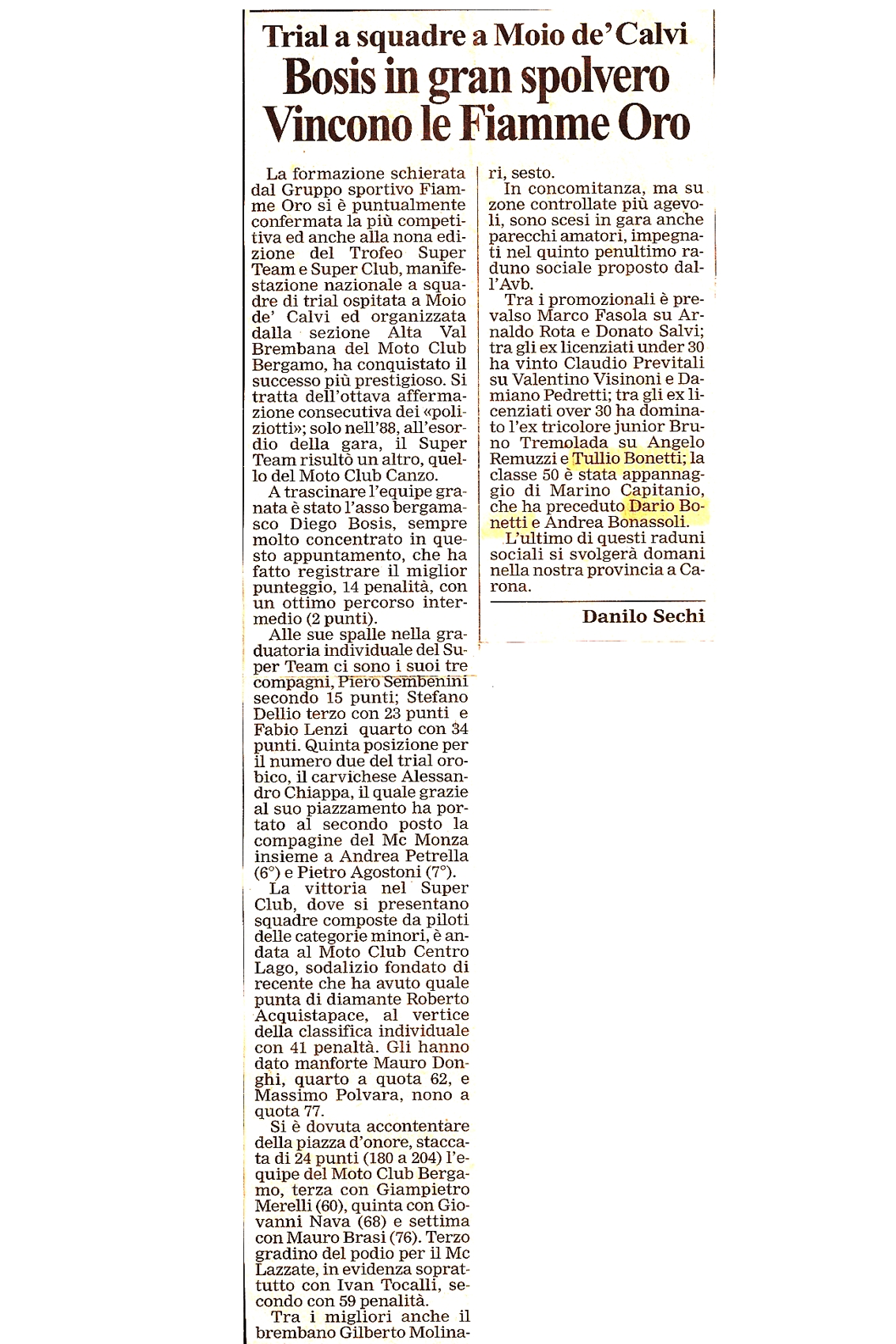 Trial a squadre a Moio de' Calvi

Bosis in gran spolvero Vincono le Fiamme Oro

La formazione schierata dal Gruppo sportivo Fiamme Oro si è puntualmente confermata la più competitiva ed anche alla nona edizione del Trofeo Super Team e Super Club, manifestazione nazionale a squadre di trial ospitata a Moio de' Calvi ed organizzata dalla sezione Alta Val Brembana del Moto Club Bergamo, ha conquistato il successo più prestigioso. Si tratta dell'ottava affermazione consecutiva dei «poliziotti»; solo nell'88, all'esordio della gara, il Super Team risultò un altro, quello del Moto Club Canzo.

A trascinare l'equipe granata è stato l'asso bergamasco Diego Bosis, sempre molto concentrato in questo appuntamento, che ha fatto registrare il miglior punteggio, 14 penalità, con un ottimo percorso intermedio (2 punti).

Alle sue spalle nella graduatoria individuale del Super Team ci sono i suoi tre compagni, Piero Sembenini secondo 15 punti; Stefano Dellio terzo con 23 punti e Fabio Lenzi quarto con 34 punti. Quinta posizione per il numero due del trial orobico, il carvichese Alessandro Chiappa, il quale grazie al suo piazzamento ha portato al secondo posto la compagine del Mc Monza insieme a Andrea Petrella (6°) e Pietro Agostoni (7°).

La vittoria nel Super Club, dove si presentano squadre composte da piloti delle categorie minori, è andata al Moto Club Centro Lago, sodalizio fondato di recente che ha avuto quale punta di diamante Roberto Acquistapace, al vertice della classifica individuale con 41 penaltà. Gli hanno dato manforte Mauro Donghi, quarto a quota 62, e Massimo Polvara, nono a quota 77.

Si è dovuta accontentare della piazza d'onore, staccata di 24 punti (180 a 204) l'equipe del Moto Club Bergamo, terza con Giampietro Merelli (60), quinta con Giovanni Nava (68) e settima con Mauro Brasi (76). Terzo gradino del podio per il Mc Lazzate, in evidenza soprattutto con Ivan Tocalli, secondo con 59 penalità.

Tra i migliori anche il brembano Gilberto Molinari, sesto.

In concomitanza, ma su zone controllate più agevoli, sono scesi in gara anche parecchi amatori, impegnati nel quinto penultimo raduno sociale proposto dall'Avb.

Tra i promozionali è prevalso Marco Fasola su Arnaldo Rota e Donato Salvi; tra gli ex licenziati under 30 ha vinto Claudio Previtali su Valentino Visinoni e Damiano Pedretti; tra gli ex licenziati over 30 ha dominato l'ex tricolore junior Bruno Tremolada su Angelo Remuzzi e Tullio Bonetti; la classe 50 è stata appannaggio di Marino Capitanio, che ha preceduto Dario Bonetti e Andrea Bonassoli.

L'ultimo di questi raduni sociali si svolgerà domani nella nostra provincia a Carona.

Danilo Sechi